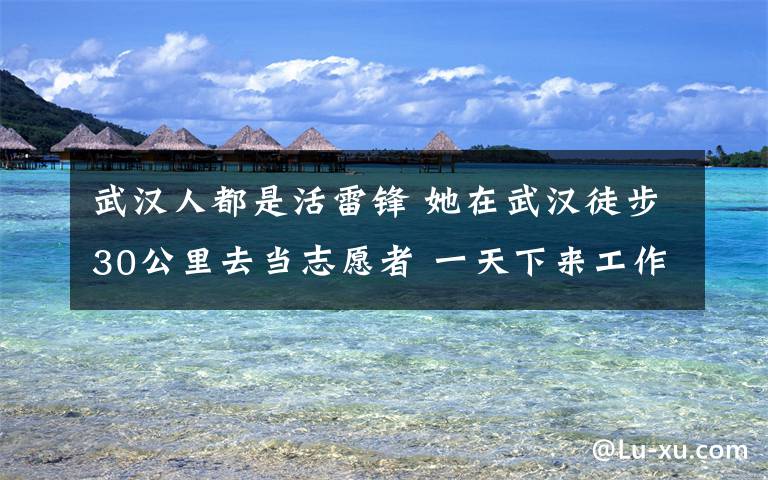 武汉人都是活雷锋 她在武汉徒步30公里去当志愿者 一天下来工作

@Lu-xu.com